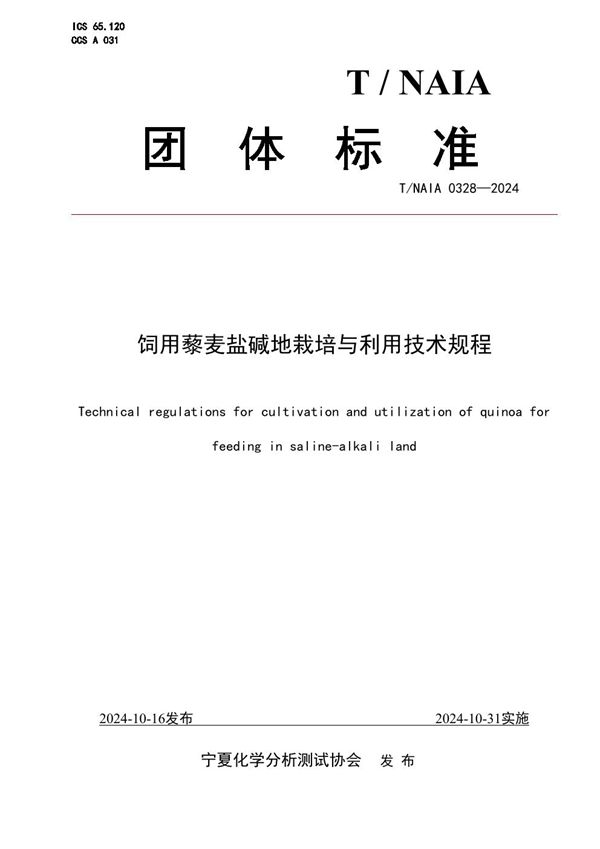 ICS 65.120
CCS A 031

T / NAIA

团 体 标 准

T/NAIA 0328—2024

饲用藜麦盐碱地栽培与利用技术规程

Technical regulations for cultivation and utilization of quinoa for feeding in saline-alkali land

2024-10-16发布

2024-10-31实施

宁夏化学分析测试协会 发 布